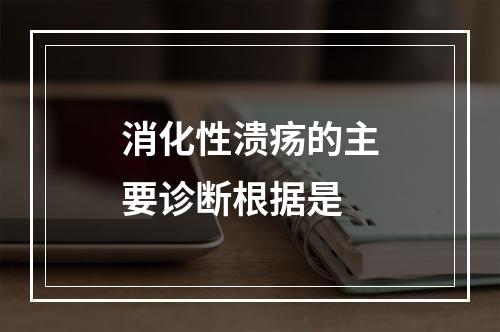 消化性溃疡的主要诊断根据是